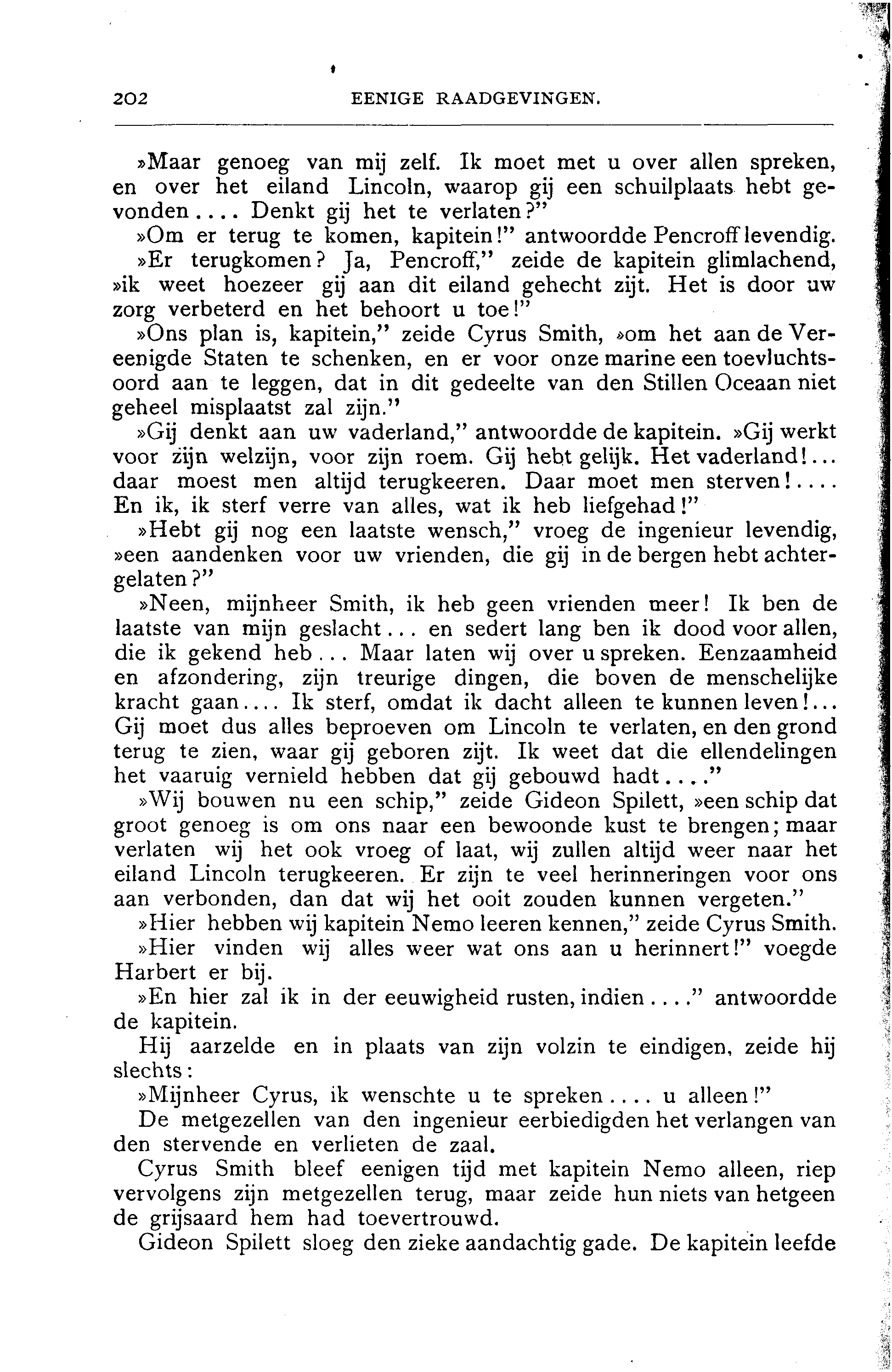 202 EENIGE RAADGEVINGEN.

»Maar genoeg van mij zelf. Ik moet met u over allen spreken, en over het eiland Lincoln, waarop gij een schuilplaats hebt gevonden.... Denkt gij het te verlaten?"

»Om er terug te komen, kapitein!" antwoordde Pencroff levendig.

»Er terugkomen? Ja, Pencroff," zeide de kapitein glimlachend, »ik weet hoezeer gij aan dit eiland gehecht zijt. Het is door uw zorg verbeterd en het behoort u toe!"

»Ons plan is, kapitein," zeide Cyrus Smith, »om het aan de Vereenigde Staten te schenken, en er voor onze marine een toevluchtsoord aan te leggen, dat in dit gedeelte van den Stillen Oceaan niet geheel misplaatst zal zijn."

»Gij denkt aan uw vaderland," antwoordde de kapitein. »Gij werkt voor zijn welzijn, voor zijn roem. Gij hebt gelijk. Het vaderland!... daar moest men altijd terugkeeren. Daar moet men sterven!.... En ik, ik sterf verre van alles, wat ik heb liefgehad!"

»Hebt gij nog een laatste wensch," vroeg de ingenieur levendig, »een aandenken voor uw vrienden, die gij in de bergen hebt achtergelaten?"

»Neen, mijnheer Smith, ik heb geen vrienden meer! Ik ben de laatste van mijn geslacht... en sedert lang ben ik dood voor allen, die ik gekend heb... Maar laten wij over u spreken. Eenzaamheid en afzondering, zijn treurige dingen, die boven de menschelijke kracht gaan.... Ik sterf, omdat ik dacht alleen te kunnen leven!... Gij moet dus alles beproeven om Lincoln te verlaten, en den grond terug te zien, waar gij geboren zijt. Ik weet dat die ellendelingen het vaaruig vernield hebben dat gij gebouwd hadt...."

»Wij bouwen nu een schip," zeide Gideon Spilett, »een schip dat groot genoeg is om ons naar een bewoonde kust te brengen; maar verlaten wij het ook vroeg of laat, wij zullen altijd weer naar het eiland Lincoln terugkeeren. Er zijn te veel herinneringen voor ons aan verbonden, dan dat wij het ooit zouden kunnen vergeten."

»Hier hebben wij kapitein Nemo leeren kennen," zeide Cyrus Smith.

»Hier vinden wij alles weer wat ons aan u herinnert!" voegde Harbert er bij.

»En hier zal ik in der eeuwigheid rusten, indien...." antwoordde de kapitein.

Hij aarzelde en in plaats van zijn volzin te eindigen, zeide hij slechts:

»Mijnheer Cyrus, ik wenschte u te spreken.... u alleen!"

De metgezellen van den ingenieur eerbiedigden het verlangen van den stervende en verlieten de zaal.

Cyrus Smith bleef eenigen tijd met kapitein Nemo alleen, riep vervolgens zijn metgezellen terug, maar zeide hun niets van hetgeen de grijsaard hem had toevertrouwd.

Gideon Spilett sloeg den zieke aandachtig gade. De kapitein leefde